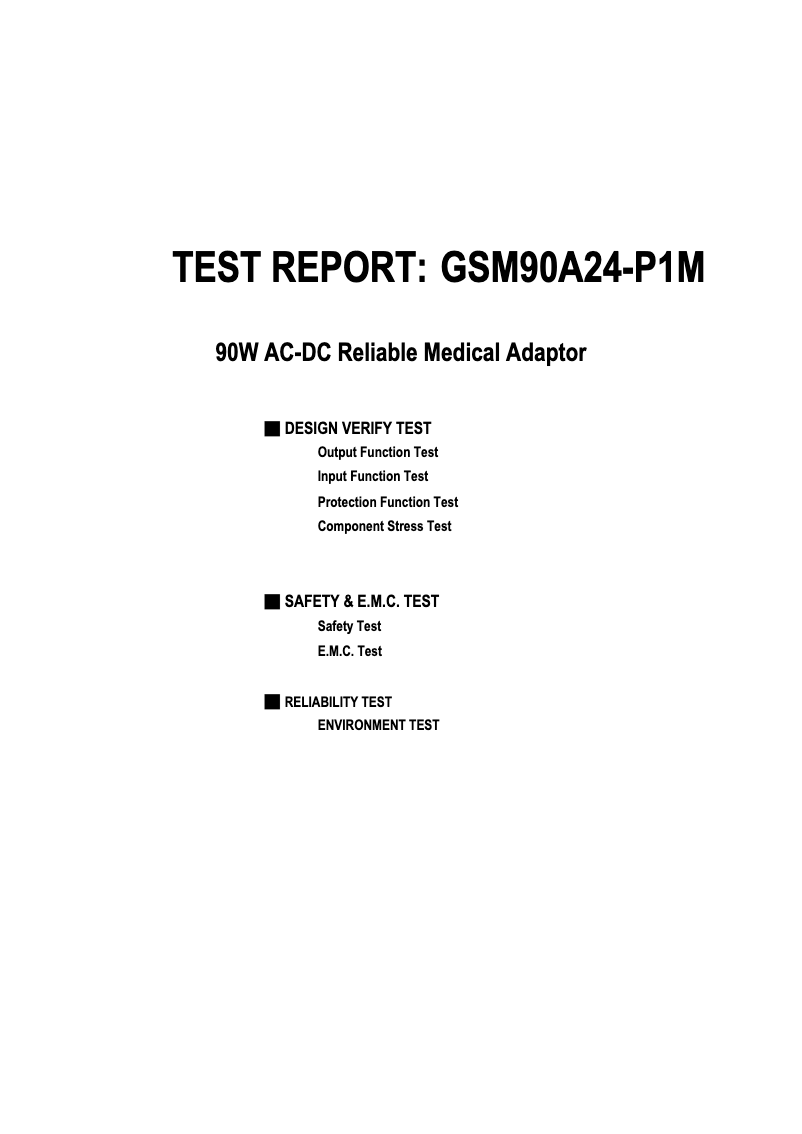 TEST REPORT: GSM90A24-P1M

90W AC-DC Reliable Medical Adaptor

■ DESIGN VERIFY TEST
Output Function Test
Input Function Test
Protection Function Test
Component Stress Test

■ SAFETY & E.M.C. TEST
Safety Test
E.M.C. Test

■ RELIABILITY TEST
ENVIRONMENT TEST